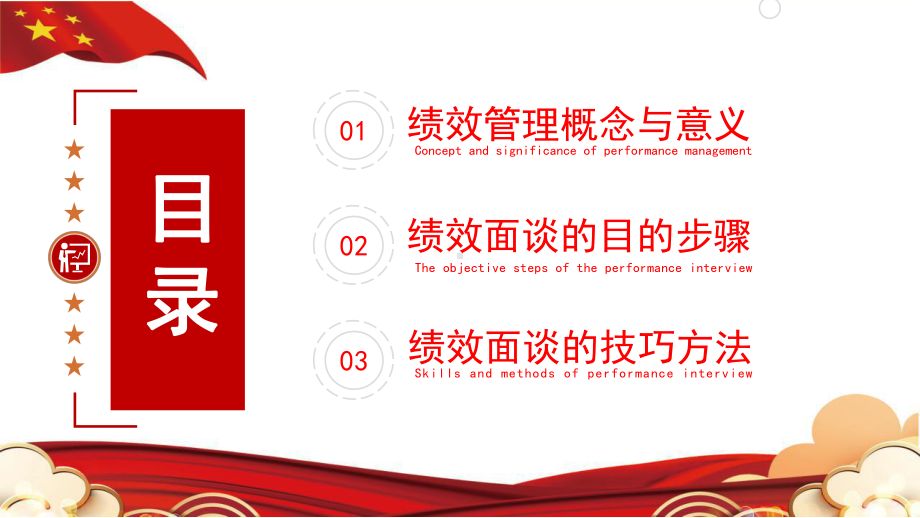 目录

01 绩效管理概念与意义
Concept and significance of performance management

02 绩效面谈的目的步骤
The objective steps of the performance interview

03 绩效面谈的技巧方法
Skills and methods of performance interview